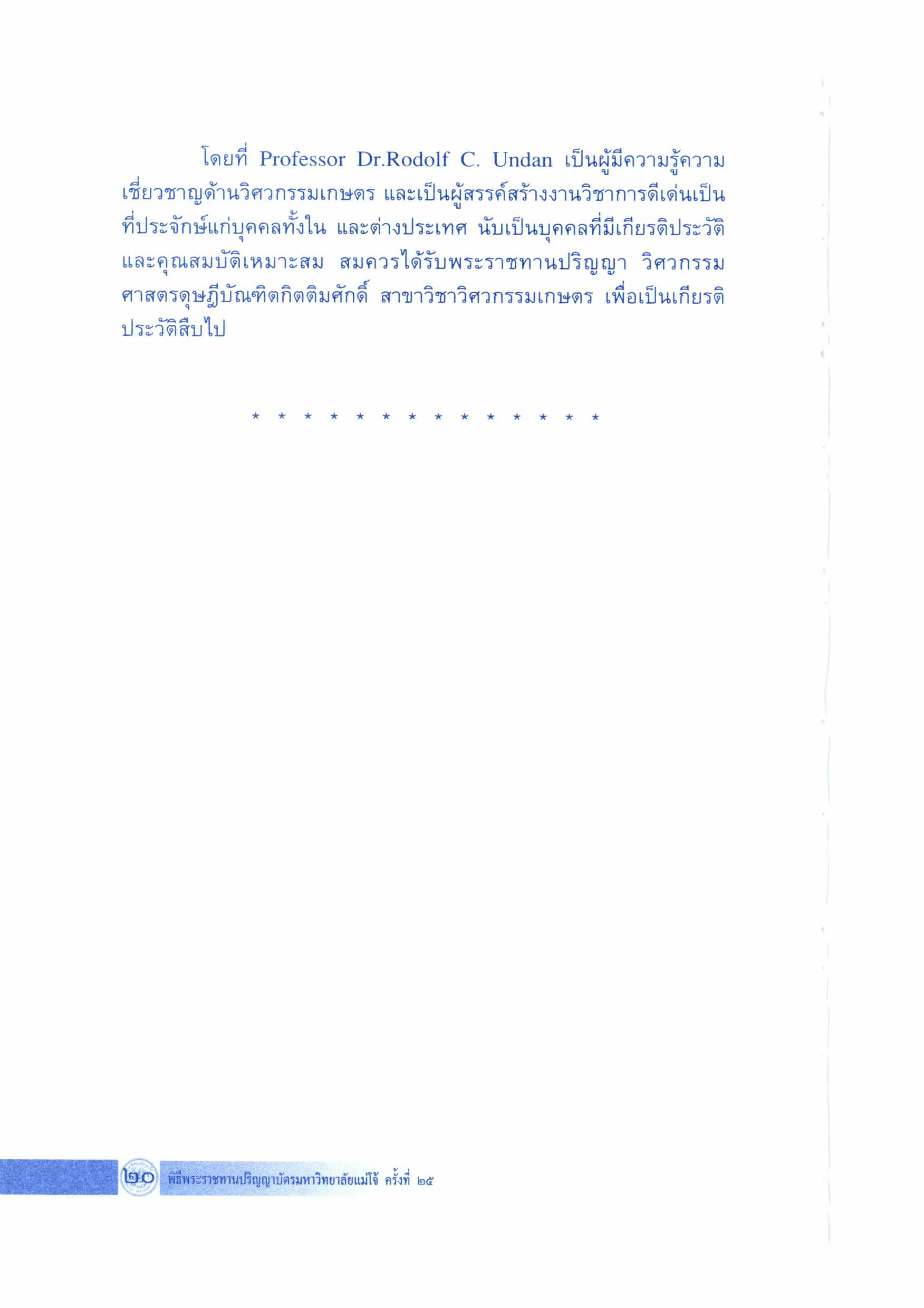 โดยที่ Professor Dr.Rodolf C. Undan เป็นผู้มีความรู้ความเชี่ยวชาญด้านวิศวกรรมเกษตร และเป็นผู้สรรค์สร้างงานวิชาการดีเด่นเป็นที่ประจักษ์แก่บุคคลทั้งใน และต่างประเทศ นับเป็นบุคคลที่มีเกียรติประวัติและคุณสมบัติเหมาะสม สมควรได้รับพระราชทานปริญญา วิศวกรรมศาสตรดุษฎีบัณฑิตกิตติมศักดิ์ สาขาวิชาวิศวกรรมเกษตร เพื่อเป็นเกียรติประวัติสืบไป

* * * * * * * * * * * * * *

๒๐ พิธีพระราชทานปริญญาบัตรมหาวิทยาลัยแม่โจ้ ครั้งที่ ๒๕